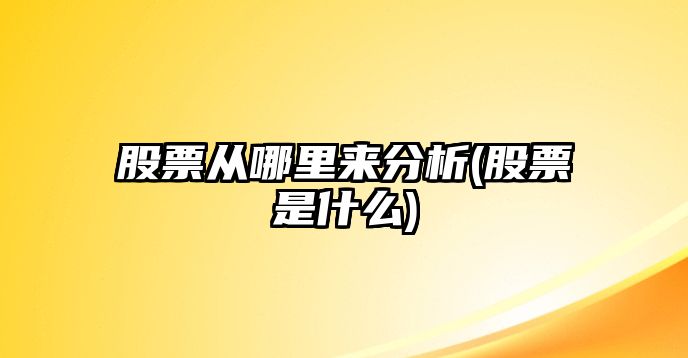 股票从哪里来分析(股票是什么)